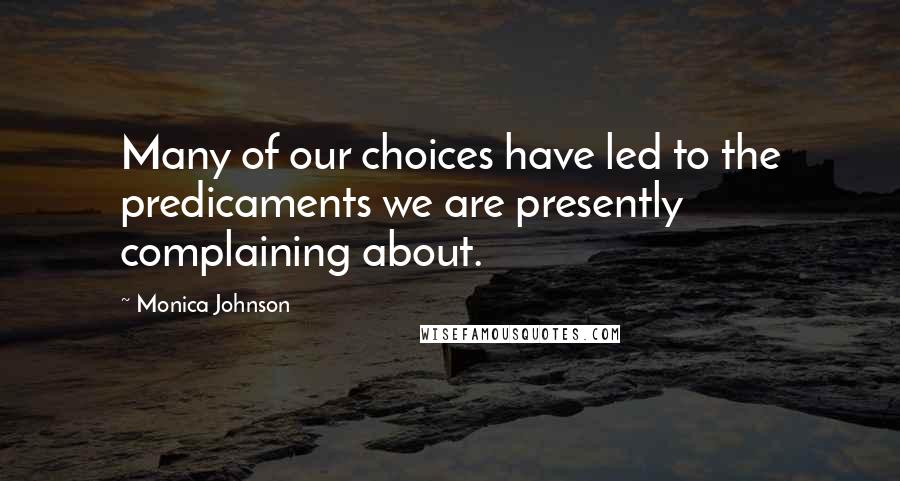 Many of our choices have led to the predicaments we are presently complaining about.

~ Monica Johnson

WISEFAMOUSQUOTES.COM